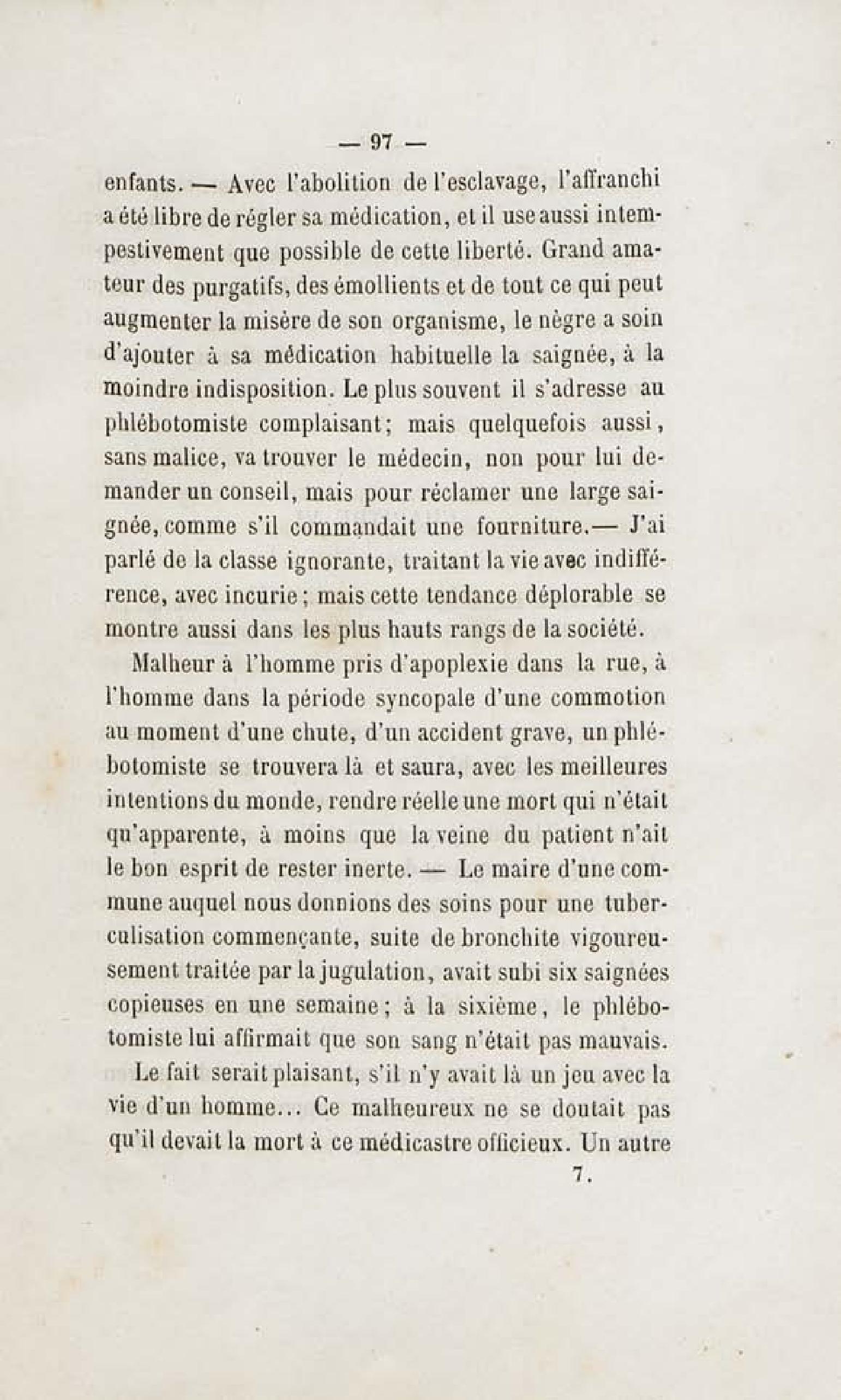 — 97 —

enfants. — Avec l'abolition de l'esclavage, l'affranchi a été libre de régler sa médication, et il use aussi intempestivement que possible de cette liberté. Grand amateur des purgatifs, des émollients et de tout ce qui peut augmenter la misère de son organisme, le nègre a soin d'ajouter à sa médication habituelle la saignée, à la moindre indisposition. Le plus souvent il s'adresse au phlébotomiste complaisant; mais quelquefois aussi, sans malice, va trouver le médecin, non pour lui demander un conseil, mais pour réclamer une large saignée, comme s'il commandait une fourniture.— J'ai parlé de la classe ignorante, traitant la vie avec indifférence, avec incurie; mais cette tendance déplorable se montre aussi dans les plus hauts rangs de la société.

Malheur à l'homme pris d'apoplexie dans la rue, à l'homme dans la période syncopale d'une commotion au moment d'une chute, d'un accident grave, un phlébotomiste se trouvera là et saura, avec les meilleures intentions du monde, rendre réelle une mort qui n'était qu'apparente, à moins que la veine du patient n'ait le bon esprit de rester inerte. — Le maire d'une commune auquel nous donnions des soins pour une tuberculisation commençante, suite de bronchite vigoureusement traitée par la jugulation, avait subi six saignées copieuses en une semaine; à la sixième, le phlébotomiste lui affirmait que son sang n'était pas mauvais.

Le fait serait plaisant, s'il n'y avait là un jeu avec la vie d'un homme... Ce malheureux ne se doutait pas qu'il devait la mort à ce médicastre officieux. Un autre

7.